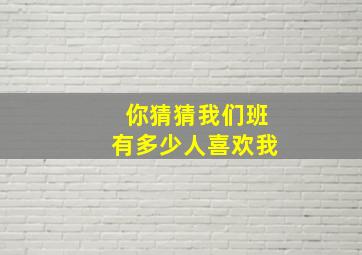 你猜猜我们班
有多少人喜欢我